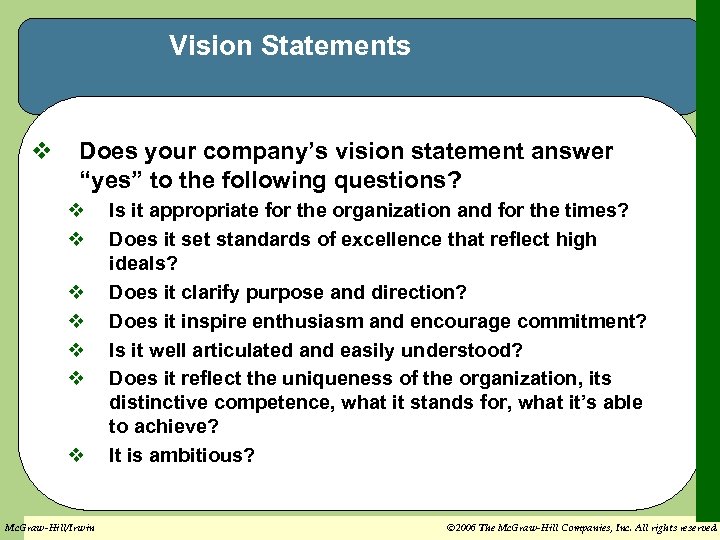 Vision Statements

❖ Does your company's vision statement answer "yes" to the following questions?

❖ Is it appropriate for the organization and for the times?

❖ Does it set standards of excellence that reflect high ideals?

❖ Does it clarify purpose and direction?

❖ Does it inspire enthusiasm and encourage commitment?

❖ Is it well articulated and easily understood?

❖ Does it reflect the uniqueness of the organization, its distinctive competence, what it stands for, what it's able to achieve?

❖ It is ambitious?

McGraw-Hill/Irwin

©2006 The McGraw-Hill Companies, Inc. All rights reserved.